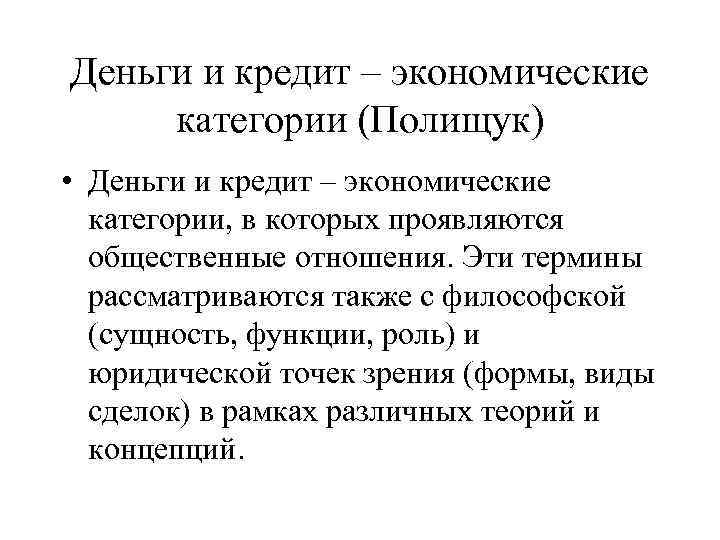 Деньги и кредит – экономические категории (Полищук)

• Деньги и кредит – экономические категории, в которых проявляются общественные отношения. Эти термины рассматриваются также с философской (сущность, функции, роль) и юридической точек зрения (формы, виды сделок) в рамках различных теорий и концепций.